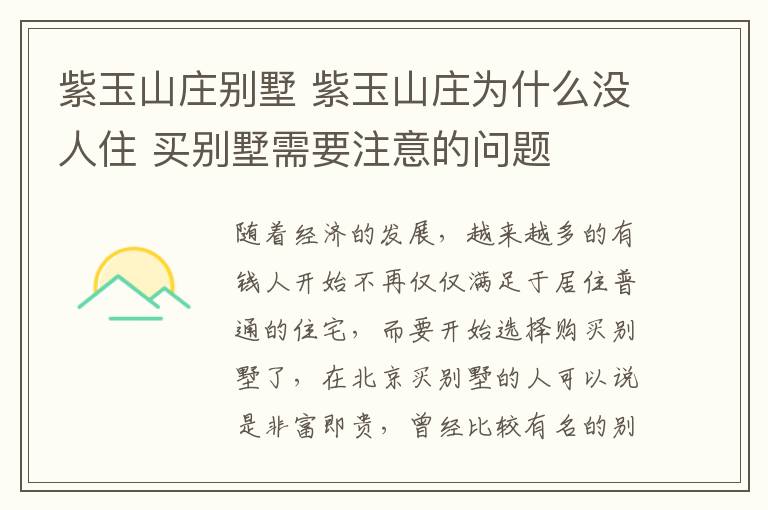 紫玉山庄别墅 紫玉山庄为什么没人住 买别墅需要注意的问题

随着经济的发展，越来越多的有钱人开始不再仅仅满足于居住普通的住宅，而要开始选择购买别墅了，在北京买别墅的人可以说是非富即贵，曾经比较有名的别